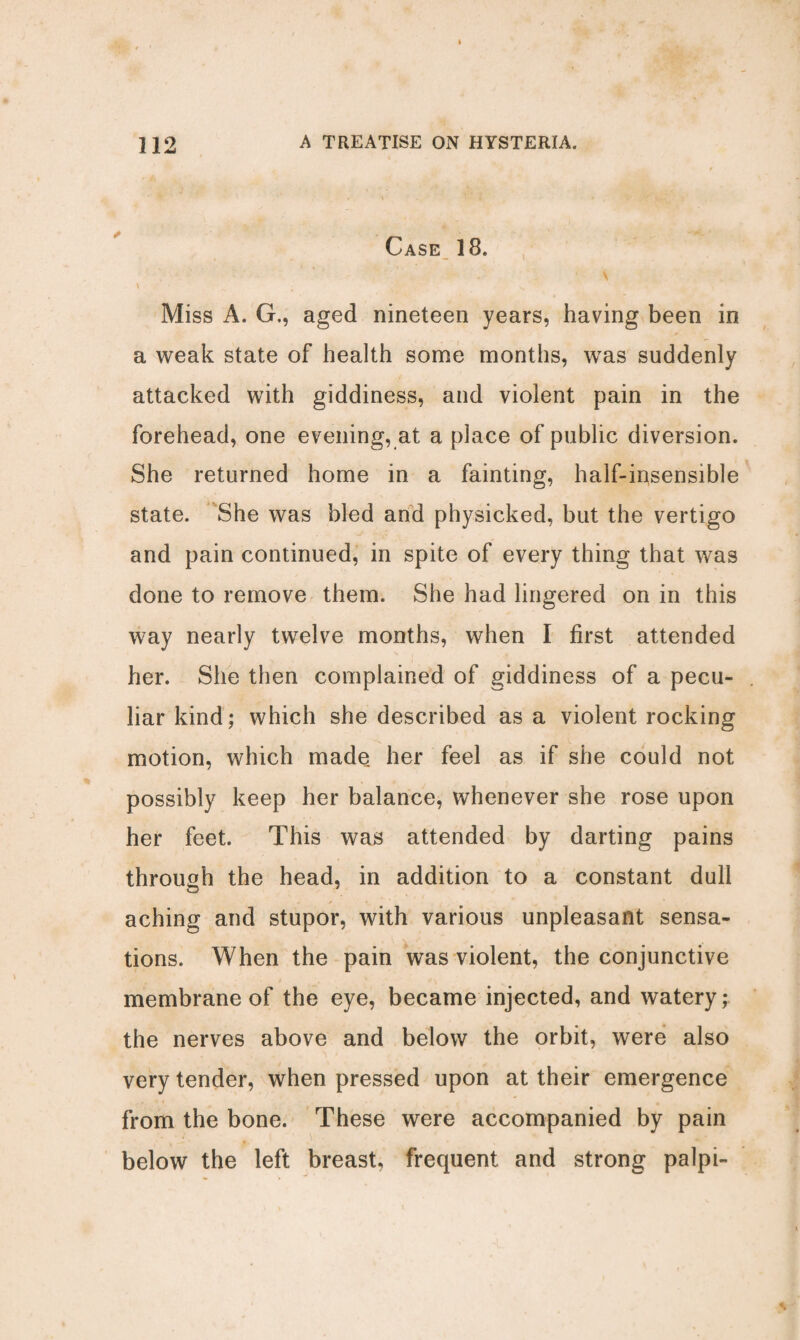 112 A TREATISE ON HYSTERIA.

Case 18.

Miss A. G., aged nineteen years, having been in a weak state of health some months, was suddenly attacked with giddiness, and violent pain in the forehead, one evening, at a place of public diversion. She returned home in a fainting, half-insensible state. She was bled and physicked, but the vertigo and pain continued, in spite of every thing that was done to remove them. She had lingered on in this way nearly twelve months, when I first attended her. She then complained of giddiness of a peculiar kind; which she described as a violent rocking motion, which made her feel as if she could not possibly keep her balance, whenever she rose upon her feet. This was attended by darting pains through the head, in addition to a constant dull aching and stupor, with various unpleasant sensations. When the pain was violent, the conjunctive membrane of the eye, became injected, and watery; the nerves above and below the orbit, were also very tender, when pressed upon at their emergence from the bone. These were accompanied by pain below the left breast, frequent and strong palpi-